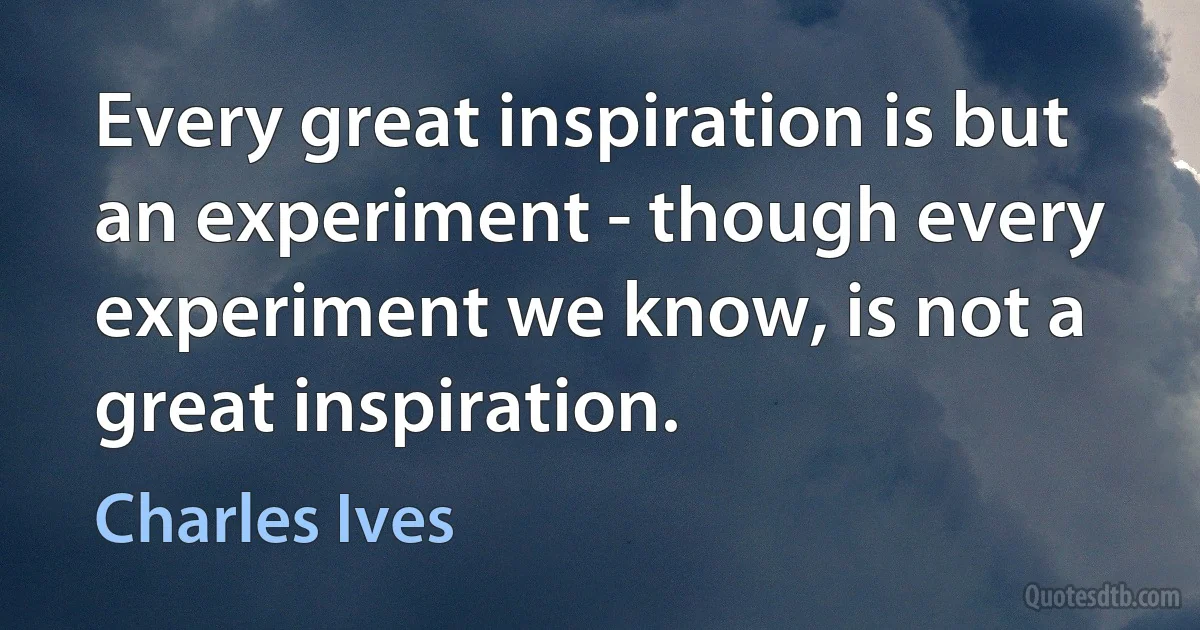 Every great inspiration is but an experiment - though every experiment we know, is not a great inspiration.

Charles Ives

Quotesdtb.com